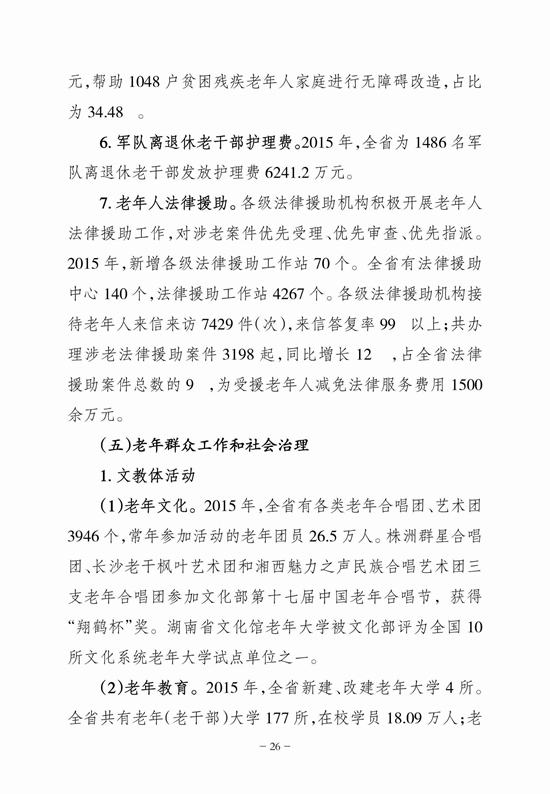 元,帮助 1048 户贫困残疾老年人家庭进行无障碍改造,占比为 34.48 。

6. 军队离退休老干部护理费。2015 年,全省为 1486 名军队离退休老干部发放护理费 6241.2 万元。

7. 老年人法律援助。各级法律援助机构积极开展老年人法律援助工作,对涉老案件优先受理、优先审查、优先指派。2015 年,新增各级法律援助工作站 70 个。全省有法律援助中心 140 个,法律援助工作站 4267 个。各级法律援助机构接待老年人来信来访 7429 件(次),来信答复率 99 以上;共办理涉老法律援助案件 3198 起,同比增长 12 ,占全省法律援助案件总数的 9 ,为受援老年人减免法律服务费用 1500 余万元。

(五)老年群众工作和社会治理

1. 文教体活动

(1)老年文化。2015 年,全省有各类老年合唱团、艺术团 3946 个,常年参加活动的老年团员 26.5 万人。株洲群星合唱团、长沙老干枫叶艺术团和湘西魅力之声民族合唱艺术团三支老年合唱团参加文化部第十七届中国老年合唱节,获得“翔鹤杯”奖。湖南省文化馆老年大学被文化部评为全国 10 所文化系统老年大学试点单位之一。

(2)老年教育。2015 年,全省新建、改建老年大学 4 所。全省共有老年(老干部)大学 177 所,在校学员 18.09 万人;老

– 26 –